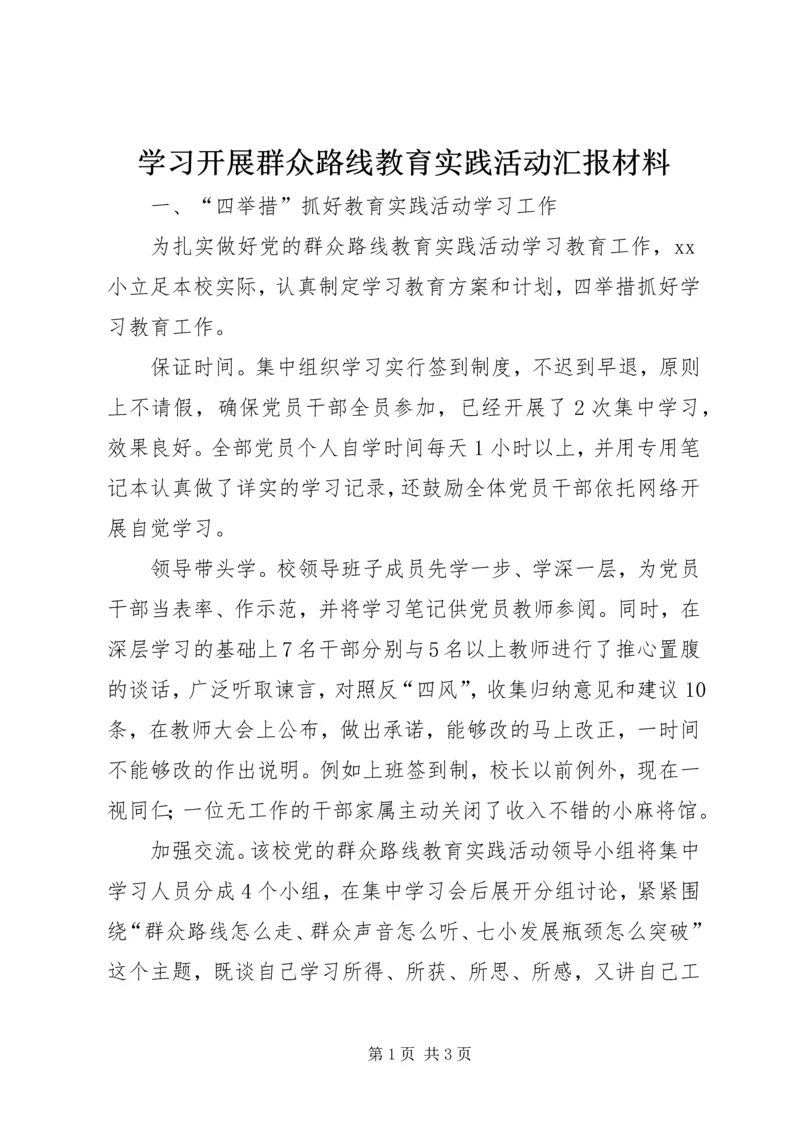 学习开展群众路线教育实践活动汇报材料

一、“四举措”抓好教育实践活动学习工作

为扎实做好党的群众路线教育实践活动学习教育工作，xx小立足本校实际，认真制定学习教育方案和计划，四举措抓好学习教育工作。

保证时间。集中组织学习实行签到制度，不迟到早退，原则上不请假，确保党员干部全员参加，已经开展了2次集中学习，效果良好。全部党员个人自学时间每天1小时以上，并用专用笔记本认真做了详实的学习记录，还鼓励全体党员干部依托网络开展自觉学习。

领导带头学。校领导班子成员先学一步、学深一层，为党员干部当表率、作示范，并将学习笔记供党员教师参阅。同时，在深层学习的基础上7名干部分别与5名以上教师进行了推心置腹的谈话，广泛听取谏言，对照反“四风”，收集归纳意见和建议10条，在教师大会上公布，做出承诺，能够改的马上改正，一时间不能够改的作出说明。例如上班签到制，校长以前例外，现在一视同仁；一位无工作的干部家属主动关闭了收入不错的小麻将馆。

加强交流。该校党的群众路线教育实践活动领导小组将集中学习人员分成4个小组，在集中学习会后展开分组讨论，紧紧围绕“群众路线怎么走、群众声音怎么听、七小发展瓶颈怎么突破”这个主题，既谈自己学习所得、所获、所思、所感，又讲自己工

第1页 共3页